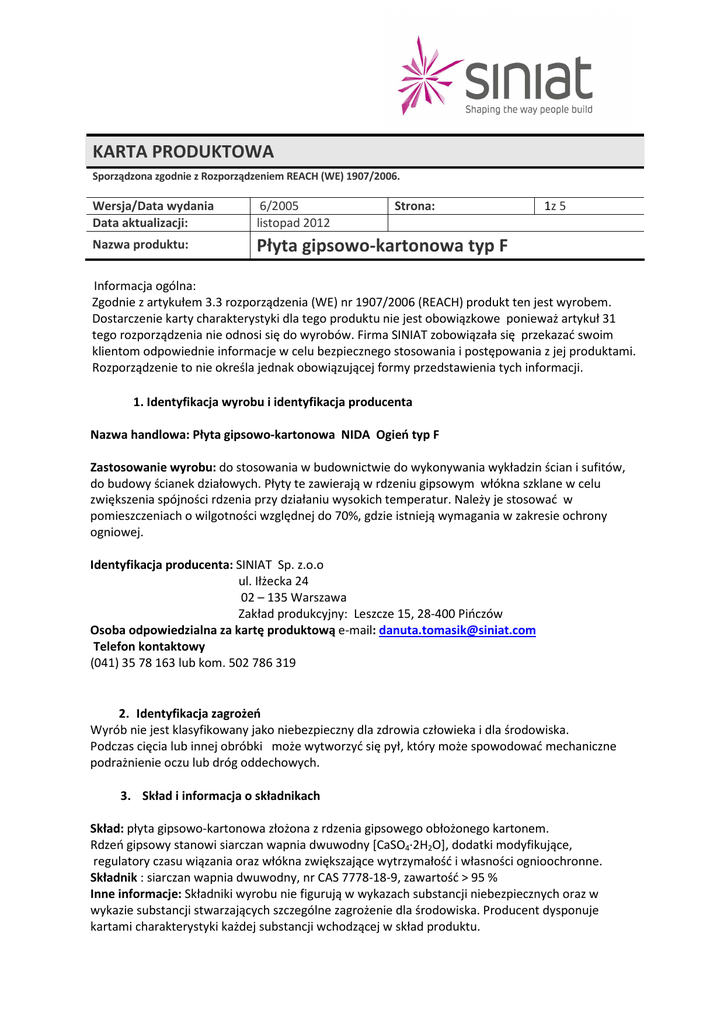 siniat
Shaping the way people build

KARTA PRODUKTOWA

Sporządzona zgodnie z Rozporządzeniem REACH (WE) 1907/2006.

| Wersja/Data wydania | 6/2005 | Strona: | 1z 5 |
|---|---|---|---|
| Data aktualizacji: | listopad 2012 | | |
| Nazwa produktu: | Płyta gipsowo-kartonowa typ F | | |

Informacja ogólna:
Zgodnie z artykułem 3.3 rozporządzenia (WE) nr 1907/2006 (REACH) produkt ten jest wyrobem. Dostarczenie karty charakterystyki dla tego produktu nie jest obowiązkowe ponieważ artykuł 31 tego rozporządzenia nie odnosi się do wyrobów. Firma SINIAT zobowiązała się przekazać swoim klientom odpowiednie informacje w celu bezpiecznego stosowania i postępowania z jej produktami. Rozporządzenie to nie określa jednak obowiązującej formy przedstawienia tych informacji.

1. Identyfikacja wyrobu i identyfikacja producenta

Nazwa handlowa: Płyta gipsowo-kartonowa NIDA Ogień typ F

Zastosowanie wyrobu: do stosowania w budownictwie do wykonywania wykładzin ścian i sufitów, do budowy ścianek działowych. Płyty te zawierają w rdzeniu gipsowym włókna szklane w celu zwiększenia spójności rdzenia przy działaniu wysokich temperatur. Należy je stosować w pomieszczeniach o wilgotności względnej do 70%, gdzie istnieją wymagania w zakresie ochrony ogniowej.

Identyfikacja producenta: SINIAT Sp. z.o.o
ul. Iłżecka 24
02 – 135 Warszawa
Zakład produkcyjny: Leszcze 15, 28-400 Pińczów
Osoba odpowiedzialna za kartę produktową e-mail: danuta.tomasik@siniat.com
Telefon kontaktowy
(041) 35 78 163 lub kom. 502 786 319

2. Identyfikacja zagrożeń
Wyrób nie jest klasyfikowany jako niebezpieczny dla zdrowia człowieka i dla środowiska. Podczas cięcia lub innej obróbki może wytworzyć się pył, który może spowodować mechaniczne podrażnienie oczu lub dróg oddechowych.

3. Skład i informacja o składnikach

Skład: płyta gipsowo-kartonowa złożona z rdzenia gipsowego obłożonego kartonem.
Rdzeń gipsowy stanowi siarczan wapnia dwuwodny [$CaSO_4 \cdot 2H_2O$], dodatki modyfikujące, regulatory czasu wiązania oraz włókna zwiększające wytrzymałość i własności ognioochronne.
Składnik : siarczan wapnia dwuwodny, nr CAS 7778-18-9, zawartość > 95 %
Inne informacje: Składniki wyrobu nie figurują w wykazach substancji niebezpiecznych oraz w wykazie substancji stwarzających szczególne zagrożenie dla środowiska. Producent dysponuje kartami charakterystyki każdej substancji wchodzącej w skład produktu.